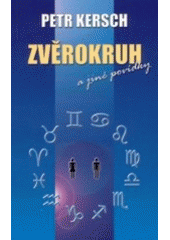 PETR KERSCH

ZVĚROKRUH

a jiné povídky